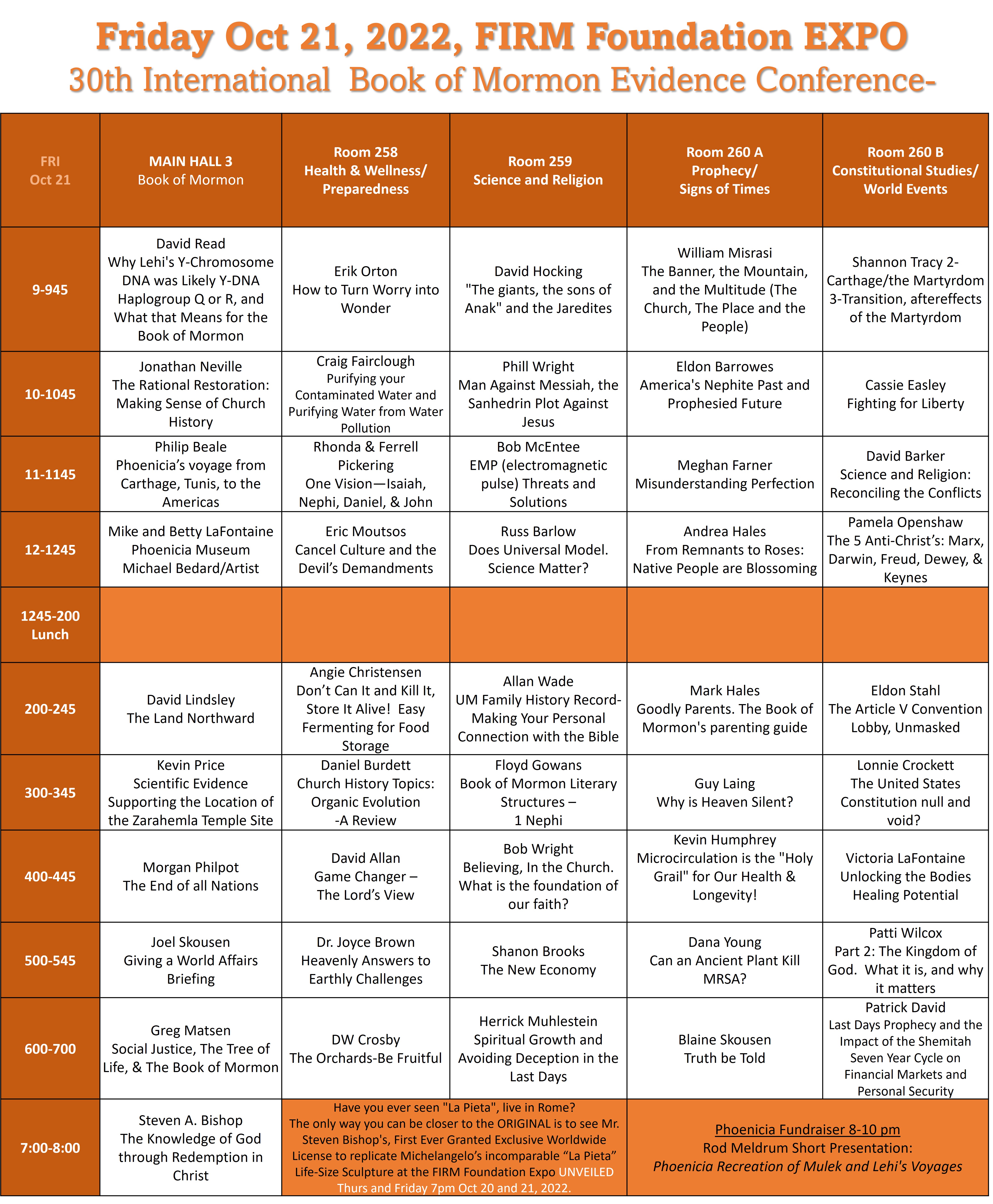 Friday Oct 21, 2022, FIRM Foundation EXPO
30th International Book of Mormon Evidence Conference-

| FRI Oct 21 | MAIN HALL 3 Book of Mormon | Room 258 Health & Wellness/ Preparedness | Room 259 Science and Religion | Room 260 A Prophecy/ Signs of Times | Room 260 B Constitutional Studies/ World Events |
|---|---|---|---|---|---|
| 9-945 | David Read Why Lehi's Y-Chromosome DNA was Likely Y-DNA Haplogroup Q or R, and What that Means for the Book of Mormon | Erik Orton How to Turn Worry into Wonder | David Hocking "The giants, the sons of Anak" and the Jaredites | William Misrasi The Banner, the Mountain, and the Multitude (The Church, The Place and the People) | Shannon Tracy 2-Carthage/the Martyrdom 3-Transition, aftereffects of the Martyrdom |
| 10-1045 | Jonathan Neville The Rational Restoration: Making Sense of Church History | Craig Fairclough Purifying your Contaminated Water and Purifying Water from Water Pollution | Phill Wright Man Against Messiah, the Sanhedrin Plot Against Jesus | Eldon Barrowes America's Nephite Past and Prophesied Future | Cassie Easley Fighting for Liberty |
| 11-1145 | Philip Beale Phoenicia's voyage from Carthage, Tunis, to the Americas | Rhonda & Ferrell Pickering One Vision—Isaiah, Nephi, Daniel, & John | Bob McEntee EMP (electromagnetic pulse) Threats and Solutions | Meghan Farner Misunderstanding Perfection | David Barker Science and Religion: Reconciling the Conflicts |
| 12-1245 | Mike and Betty LaFontaine Phoenicia Museum Michael Bedard/Artist | Eric Moutsos Cancel Culture and the Devil's Demandments | Russ Barlow Does Universal Model. Science Matter? | Andrea Hales From Remnants to Roses: Native People are Blossoming | Pamela Openshaw The 5 Anti-Christ's: Marx, Darwin, Freud, Dewey, & Keynes |
| 1245-200 Lunch | | | | | |
| 200-245 | David Lindsley The Land Northward | Angie Christensen Don't Can It and Kill It, Store It Alive! Easy Fermenting for Food Storage | Allan Wade UM Family History Record-Making Your Personal Connection with the Bible | Mark Hales Goodly Parents. The Book of Mormon's parenting guide | Eldon Stahl The Article V Convention Lobby, Unmasked |
| 300-345 | Kevin Price Scientific Evidence Supporting the Location of the Zarahemla Temple Site | Daniel Burdett Church History Topics: Organic Evolution -A Review | Floyd Gowans Book of Mormon Literary Structures – 1 Nephi | Guy Laing Why is Heaven Silent? | Lonnie Crockett The United States Constitution null and void? |
| 400-445 | Morgan Philpot The End of all Nations | David Allan Game Changer – The Lord's View | Bob Wright Believing, In the Church. What is the foundation of our faith? | Kevin Humphrey Microcirculation is the "Holy Grail" for Our Health & Longevity! | Victoria LaFontaine Unlocking the Bodies Healing Potential |
| 500-545 | Joel Skousen Giving a World Affairs Briefing | Dr. Joyce Brown Heavenly Answers to Earthly Challenges | Shanon Brooks The New Economy | Dana Young Can an Ancient Plant Kill MRSA? | Patti Wilcox Part 2: The Kingdom of God. What it is, and why it matters |
| 600-700 | Greg Matsen Social Justice, The Tree of Life, & The Book of Mormon | DW Crosby The Orchards-Be Fruitful | Herrick Muhlestein Spiritual Growth and Avoiding Deception in the Last Days | Blaine Skousen Truth be Told | Patrick David Last Days Prophecy and the Impact of the Shemitah Seven Year Cycle on Financial Markets and Personal Security |
| 7:00-8:00 | Steven A. Bishop The Knowledge of God through Redemption in Christ | Have you ever seen "La Pieta", live in Rome? The only way you can be closer to the ORIGINAL is to see Mr. Steven Bishop's, First Ever Granted Exclusive Worldwide License to replicate Michelangelo's incomparable "La Pieta" Life-Size Sculpture at the FIRM Foundation Expo UNVEILED Thurs and Friday 7pm Oct 20 and 21, 2022. | | Phoenicia Fundraiser 8-10 pm Rod Meldrum Short Presentation: Phoenicia Recreation of Mulek and Lehi's Voyages | |